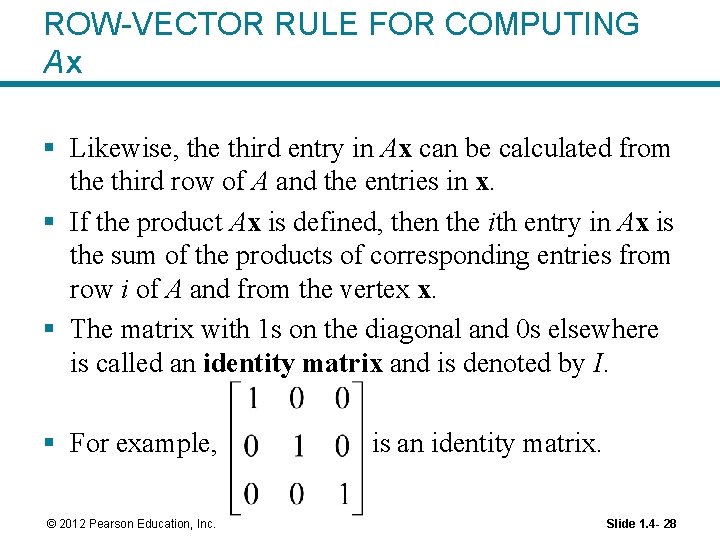 ROW-VECTOR RULE FOR COMPUTING $A\mathbf{x}$

▪ Likewise, the third entry in $A\mathbf{x}$ can be calculated from the third row of $A$ and the entries in $\mathbf{x}$.

▪ If the product $A\mathbf{x}$ is defined, then the $i$th entry in $A\mathbf{x}$ is the sum of the products of corresponding entries from row $i$ of $A$ and from the vertex $\mathbf{x}$.

▪ The matrix with 1s on the diagonal and 0s elsewhere is called an **identity matrix** and is denoted by $I$.

▪ For example, $\begin{bmatrix} 1 & 0 & 0 \\ 0 & 1 & 0 \\ 0 & 0 & 1 \end{bmatrix}$ is an identity matrix.

© 2012 Pearson Education, Inc.

Slide 1.4- 28